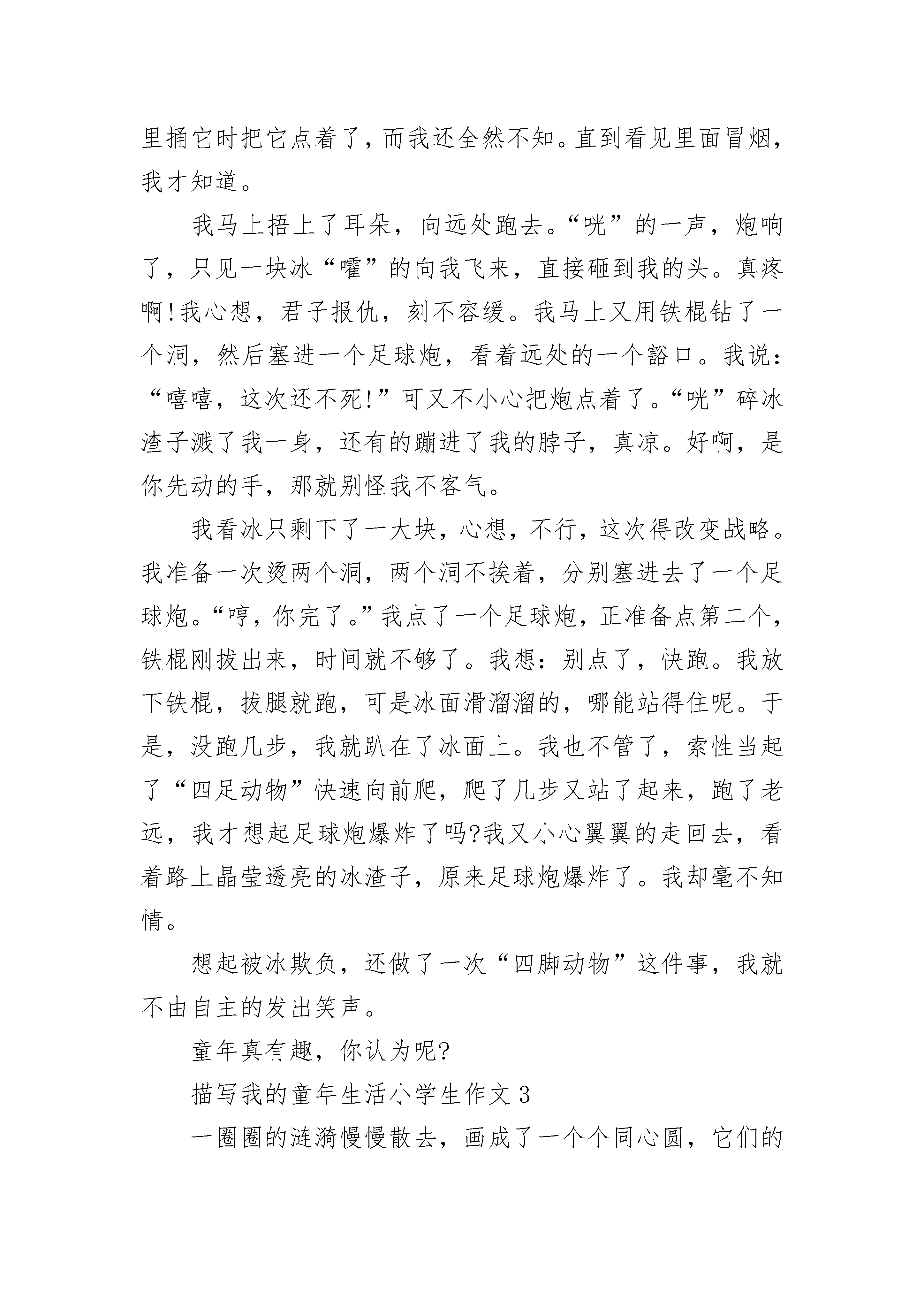 里捅它时把它点着了，而我还全然不知。直到看见里面冒烟，我才知道。

我马上捂上了耳朵，向远处跑去。“咣”的一声，炮响了，只见一块冰“嚯”的向我飞来，直接砸到我的头。真疼啊!我心想，君子报仇，刻不容缓。我马上又用铁棍钻了一个洞，然后塞进一个足球炮，看着远处的一个豁口。我说：“嘻嘻，这次还不死!”可又不小心把炮点着了。“咣”碎冰渣子溅了我一身，还有的蹦进了我的脖子，真凉。好啊，是你先动的手，那就别怪我不客气。

我看冰只剩下了一大块，心想，不行，这次得改变战略。我准备一次烫两个洞，两个洞不挨着，分别塞进去了一个足球炮。“哼，你完了。”我点了一个足球炮，正准备点第二个，铁棍刚拔出来，时间就不够了。我想：别点了，快跑。我放下铁棍，拔腿就跑，可是冰面滑溜溜的，哪能站得住呢。于是，没跑几步，我就趴在了冰面上。我也不管了，索性当起了“四足动物”快速向前爬，爬了几步又站了起来，跑了老远，我才想起足球炮爆炸了吗?我又小心翼翼的走回去，看着路上晶莹透亮的冰渣子，原来足球炮爆炸了。我却毫不知情。

想起被冰欺负，还做了一次“四脚动物”这件事，我就不由自主的发出笑声。

童年真有趣，你认为呢?

描写我的童年生活小学生作文 3

一圈圈的涟漪慢慢散去，画成了一个个同心圆，它们的